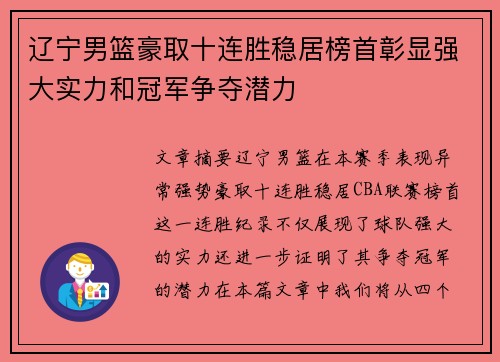 辽宁男篮豪取十连胜稳居榜首彰显强大实力和冠军争夺潜力

文章摘要辽宁男篮在本赛季表现异常强势豪取十连胜稳居CBA联赛榜首这一连胜纪录不仅展现了球队强大的实力还进一步证明了其争夺冠军的潜力在本篇文章中我们将从四个